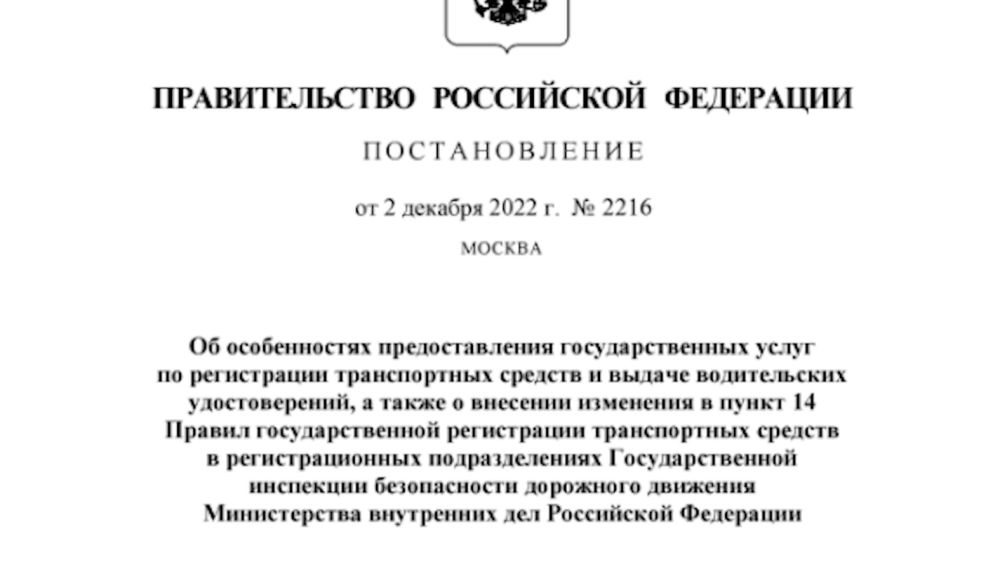 ПРАВИТЕЛЬСТВО РОССИЙСКОЙ ФЕДЕРАЦИИ

ПОСТАНОВЛЕНИЕ

от 2 декабря 2022 г. № 2216

МОСКВА

Об особенностях предоставления государственных услуг по регистрации транспортных средств и выдаче водительских удостоверений, а также о внесении изменения в пункт 14 Правил государственной регистрации транспортных средств в регистрационных подразделениях Государственной инспекции безопасности дорожного движения Министерства внутренних дел Российской Федерации